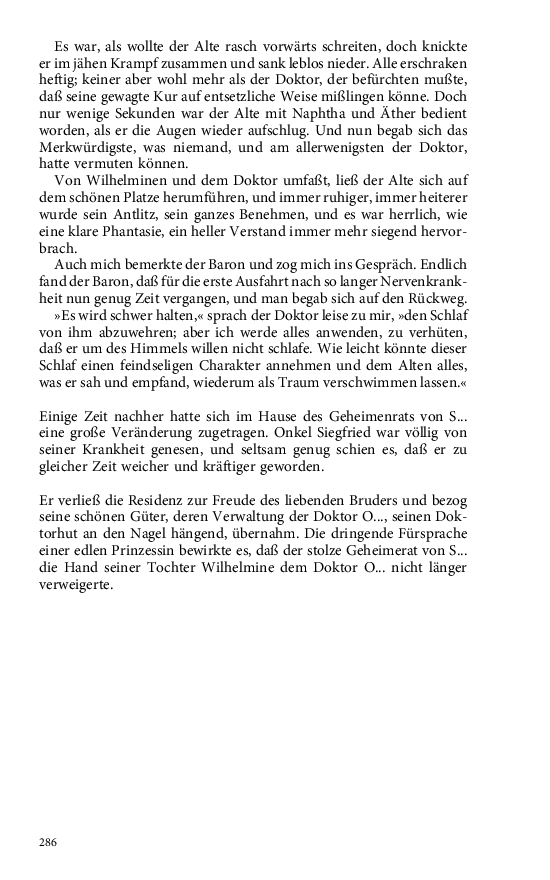 Es war, als wollte der Alte rasch vorwärts schreiten, doch knickte er im jähen Krampf zusammen und sank leblos nieder. Alle erschraken heftig; keiner aber wohl mehr als der Doktor, der befürchten mußte, daß seine gewagte Kur auf entsetzliche Weise mißlingen könne. Doch nur wenige Sekunden war der Alte mit Naphtha und Äther bedient worden, als er die Augen wieder aufschlug. Und nun begab sich das Merkwürdigste, was niemand, und am allerwenigsten der Doktor, hatte vermuten können.

Von Wilhelminen und dem Doktor umfaßt, ließ der Alte sich auf dem schönen Platze herumführen, und immer ruhiger, immer heiterer wurde sein Antlitz, sein ganzes Benehmen, und es war herrlich, wie eine klare Phantasie, ein heller Verstand immer mehr siegend hervorbrach.

Auch mich bemerkte der Baron und zog mich ins Gespräch. Endlich fand der Baron, daß für die erste Ausfahrt nach so langer Nervenkrankheit nun genug Zeit vergangen, und man begab sich auf den Rückweg.

»Es wird schwer halten,« sprach der Doktor leise zu mir, »den Schlaf von ihm abzuwehren; aber ich werde alles anwenden, zu verhüten, daß er um des Himmels willen nicht schlafe. Wie leicht könnte dieser Schlaf einen feindseligen Charakter annehmen und dem Alten alles, was er sah und empfand, wiederum als Traum verschwimmen lassen.«

Einige Zeit nachher hatte sich im Hause des Geheimenrats von S... eine große Veränderung zugetragen. Onkel Siegfried war völlig von seiner Krankheit genesen, und seltsam genug schien es, daß er zu gleicher Zeit weicher und kräftiger geworden.

Er verließ die Residenz zur Freude des liebenden Bruders und bezog seine schönen Güter, deren Verwaltung der Doktor O..., seinen Doktorhut an den Nagel hängend, übernahm. Die dringende Fürsprache einer edlen Prinzessin bewirkte es, daß der stolze Geheimerat von S... die Hand seiner Tochter Wilhelmine dem Doktor O... nicht länger verweigerte.

286